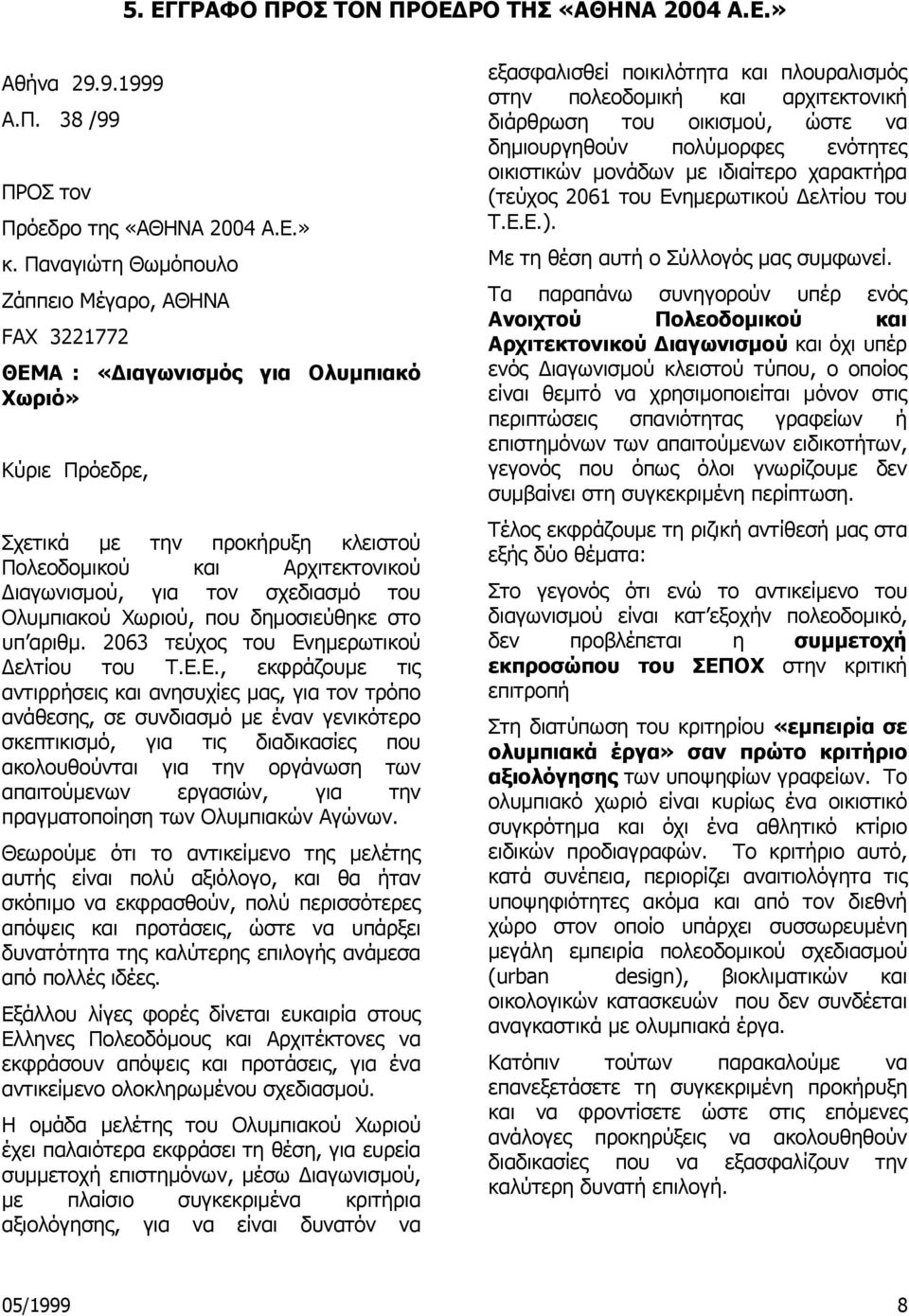 5. ΕΓΓΡΑΦΟ ΠΡΟΣ ΤΟΝ ΠΡΟΕΔΡΟ ΤΗΣ «ΑΘΗΝΑ 2004 Α.Ε.»

Αθήνα 29.9.1999
Α.Π. 38 /99

ΠΡΟΣ τον
Πρόεδρο της «ΑΘΗΝΑ 2004 Α.Ε.»
κ. Παναγιώτη Θωμόπουλο
Ζάππειο Μέγαρο, ΑΘΗΝΑ
FAX 3221772

ΘΕΜΑ : «Διαγωνισμός για Ολυμπιακό Χωριό»

Κύριε Πρόεδρε,

Σχετικά με την προκήρυξη κλειστού Πολεοδομικού και Αρχιτεκτονικού Διαγωνισμού, για τον σχεδιασμό του Ολυμπιακού Χωριού, που δημοσιεύθηκε στο υπ'αριθμ. 2063 τεύχος του Ενημερωτικού Δελτίου του Τ.Ε.Ε., εκφράζουμε τις αντιρρήσεις και ανησυχίες μας, για τον τρόπο ανάθεσης, σε συνδιασμό με έναν γενικότερο σκεπτικισμό, για τις διαδικασίες που ακολουθούνται για την οργάνωση των απαιτούμενων εργασιών, για την πραγματοποίηση των Ολυμπιακών Αγώνων.

Θεωρούμε ότι το αντικείμενο της μελέτης αυτής είναι πολύ αξιόλογο, και θα ήταν σκόπιμο να εκφρασθούν, πολύ περισσότερες απόψεις και προτάσεις, ώστε να υπάρξει δυνατότητα της καλύτερης επιλογής ανάμεσα από πολλές ιδέες.

Εξάλλου λίγες φορές δίνεται ευκαιρία στους Ελληνες Πολεοδόμους και Αρχιτέκτονες να εκφράσουν απόψεις και προτάσεις, για ένα αντικείμενο ολοκληρωμένου σχεδιασμού.

Η ομάδα μελέτης του Ολυμπιακού Χωριού έχει παλαιότερα εκφράσει τη θέση, για ευρεία συμμετοχή επιστημόνων, μέσω Διαγωνισμού, με πλαίσιο συγκεκριμένα κριτήρια αξιολόγησης, για να είναι δυνατόν να εξασφαλισθεί ποικιλότητα και πλουραλισμός στην πολεοδομική και αρχιτεκτονική διάρθρωση του οικισμού, ώστε να δημιουργηθούν πολύμορφες ενότητες οικιστικών μονάδων με ιδιαίτερο χαρακτήρα (τεύχος 2061 του Ενημερωτικού Δελτίου του Τ.Ε.Ε.).

Με τη θέση αυτή ο Σύλλογός μας συμφωνεί.

Τα παραπάνω συνηγορούν υπέρ ενός Ανοιχτού Πολεοδομικού και Αρχιτεκτονικού Διαγωνισμού και όχι υπέρ ενός Διαγωνισμού κλειστού τύπου, ο οποίος είναι θεμιτό να χρησιμοποιείται μόνον στις περιπτώσεις σπανιότητας γραφείων ή επιστημόνων των απαιτούμενων ειδικοτήτων, γεγονός που όπως όλοι γνωρίζουμε δεν συμβαίνει στη συγκεκριμένη περίπτωση.

Τέλος εκφράζουμε τη ριζική αντίθεσή μας στα εξής δύο θέματα:

Στο γεγονός ότι ενώ το αντικείμενο του διαγωνισμού είναι κατ'εξοχήν πολεοδομικό, δεν προβλέπεται η συμμετοχή εκπροσώπου του ΣΕΠΟΧ στην κριτική επιτροπή

Στη διατύπωση του κριτηρίου «εμπειρία σε ολυμπιακά έργα» σαν πρώτο κριτήριο αξιολόγησης των υποψηφίων γραφείων. Το ολυμπιακό χωριό είναι κυρίως ένα οικιστικό συγκρότημα και όχι ένα αθλητικό κτίριο ειδικών προδιαγραφών. Το κριτήριο αυτό, κατά συνέπεια, περιορίζει αναιτιολόγητα τις υποψηφιότητες ακόμα και από τον διεθνή χώρο στον οποίο υπάρχει συσσωρευμένη μεγάλη εμπειρία πολεοδομικού σχεδιασμού (urban design), βιοκλιματικών και οικολογικών κατασκευών που δεν συνδέεται αναγκαστικά με ολυμπιακά έργα.

Κατόπιν τούτων παρακαλούμε να επανεξετάσετε τη συγκεκριμένη προκήρυξη και να φροντίσετε ώστε στις επόμενες ανάλογες προκηρύξεις να ακολουθηθούν διαδικασίες που να εξασφαλίζουν την καλύτερη δυνατή επιλογή.

05/1999 8